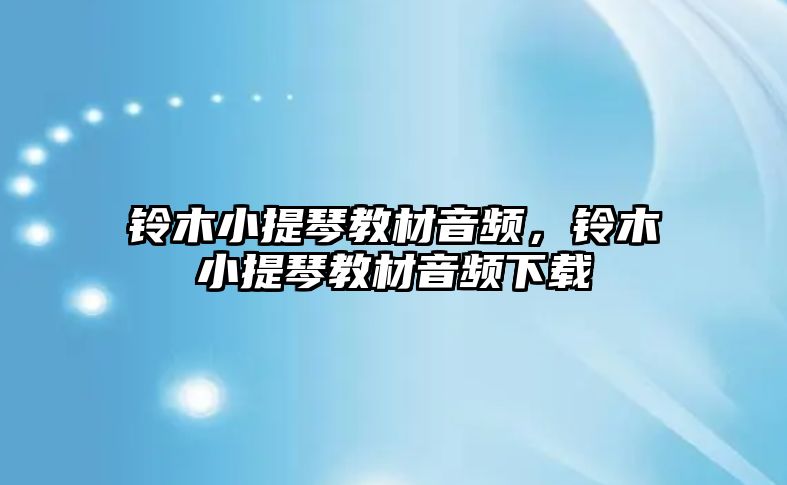 铃木小提琴教材音频，铃木小提琴教材音频下载